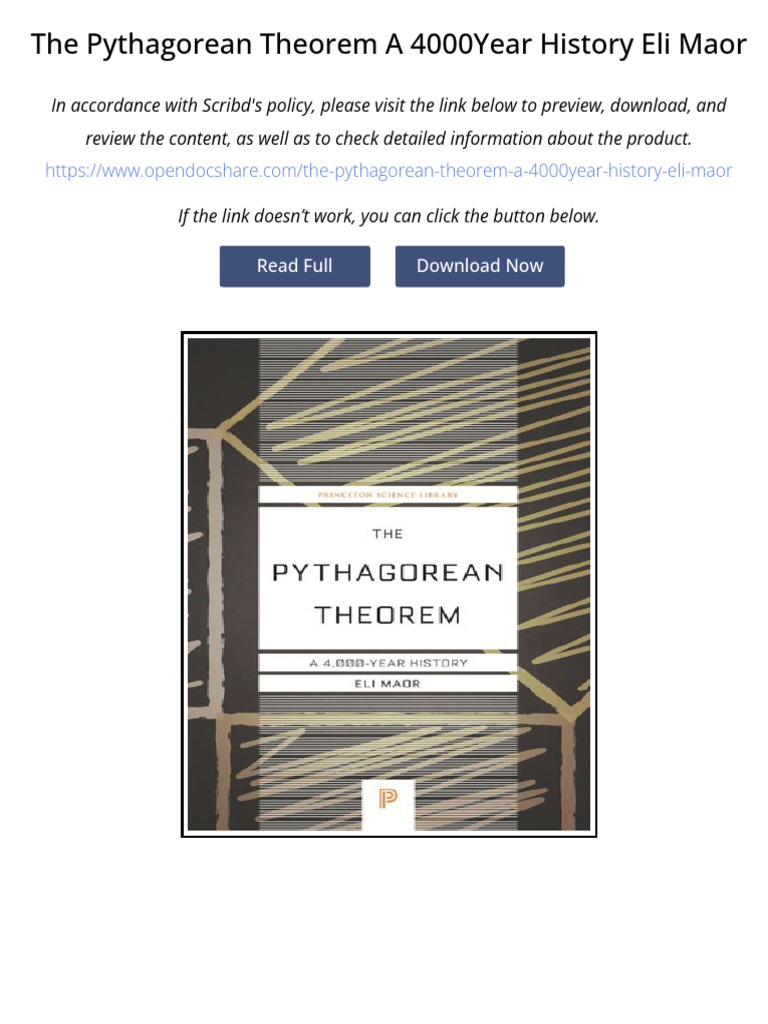 The Pythagorean Theorem A 4000Year History Eli Maor

In accordance with Scribd's policy, please visit the link below to preview, download, and review the content, as well as to check detailed information about the product.
https://www.opendocshare.com/the-pythagorean-theorem-a-4000year-history-eli-maor

If the link doesn't work, you can click the button below.

Read Full

Download Now

PRINCETON SCIENCE LIBRARY

THE

PYTHAGOREAN THEOREM

A 4,000-YEAR HISTORY

ELI MAOR

P